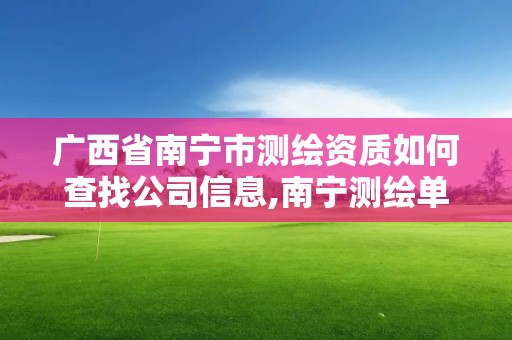 广西省南宁市测绘资质如何查找公司信息,南宁测绘单